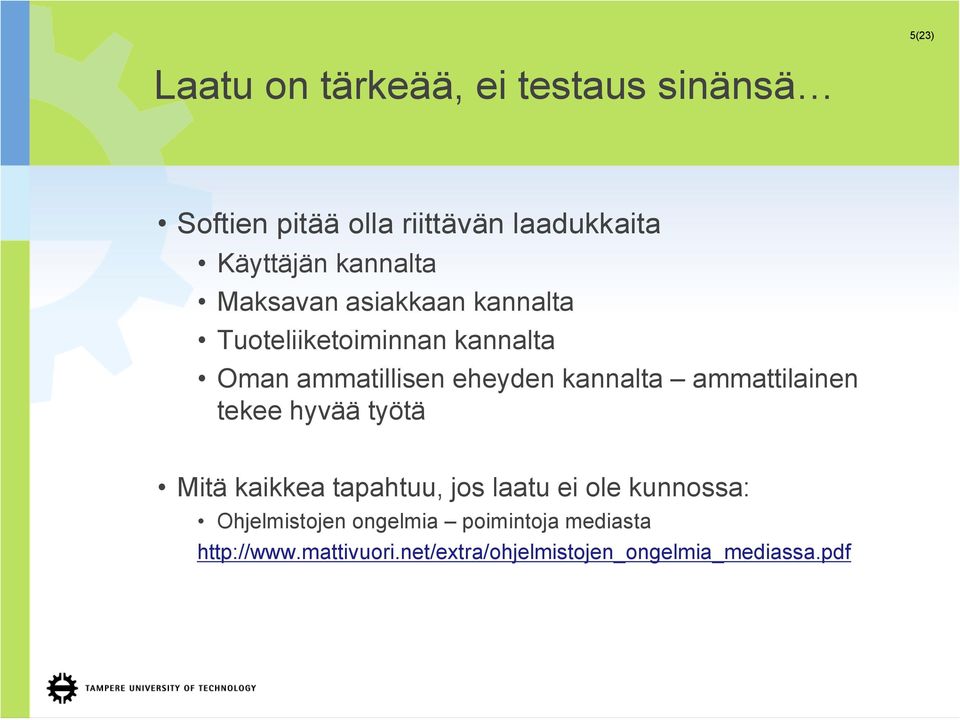 5(23)

Laatu on tärkeää, ei testaus sinänsä…

• Softien pitää olla riittävän laadukkaita
  • Käyttäjän kannalta
  • Maksavan asiakkaan kannalta
  • Tuoteliiketoiminnan kannalta
  • Oman ammatillisen eheyden kannalta – ammattilainen tekee hyvää työtä

• Mitä kaikkea tapahtuu, jos laatu ei ole kunnossa:
  • Ohjelmistojen ongelmia – poimintoja mediasta
  http://www.mattivuori.net/extra/ohjelmistojen_ongelmia_mediassa.pdf

TAMPERE UNIVERSITY OF TECHNOLOGY